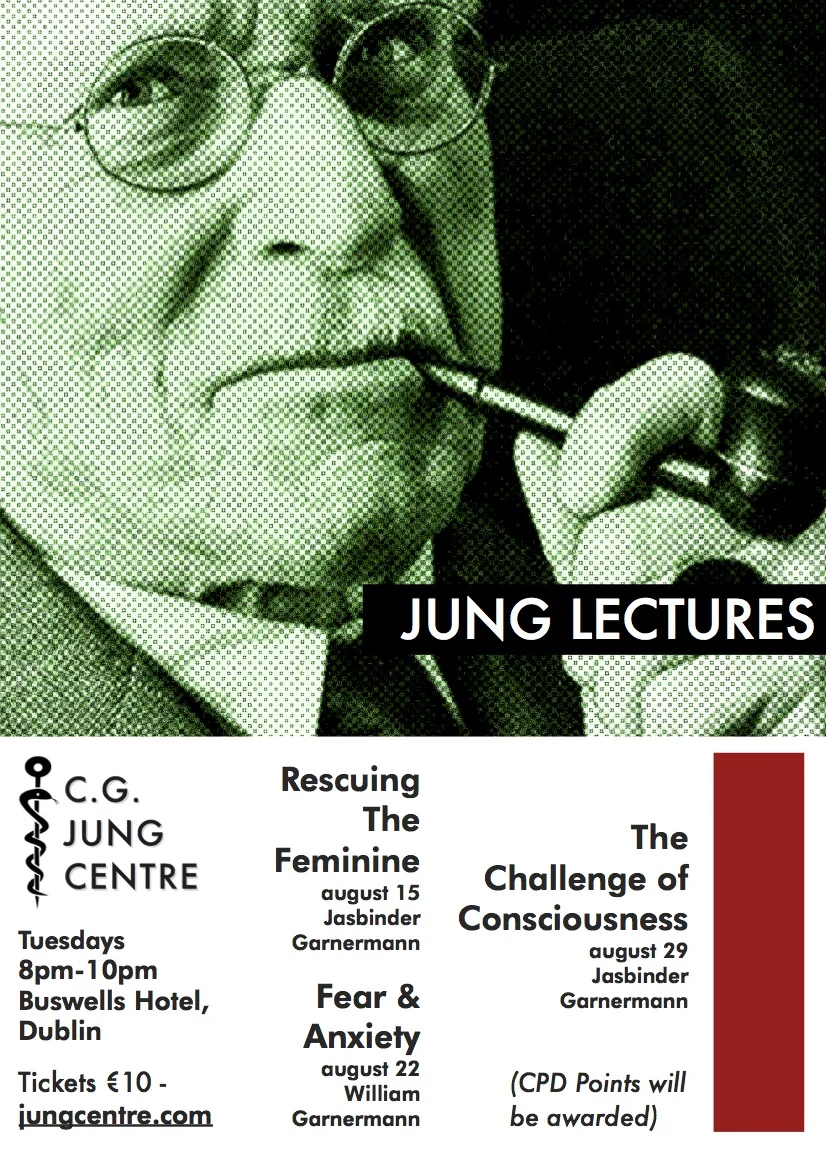 JUNG LECTURES

C.G.
JUNG
CENTRE

Tuesdays
8pm-10pm
Buswells Hotel,
Dublin

Tickets €10 -
jungcentre.com

Rescuing
The
Feminine
august 15
Jasbinder
Garnermann

Fear &
Anxiety
august 22
William
Garnermann

The
Challenge of
Consciousness
august 29
Jasbinder
Garnermann

(CPD Points will
be awarded)